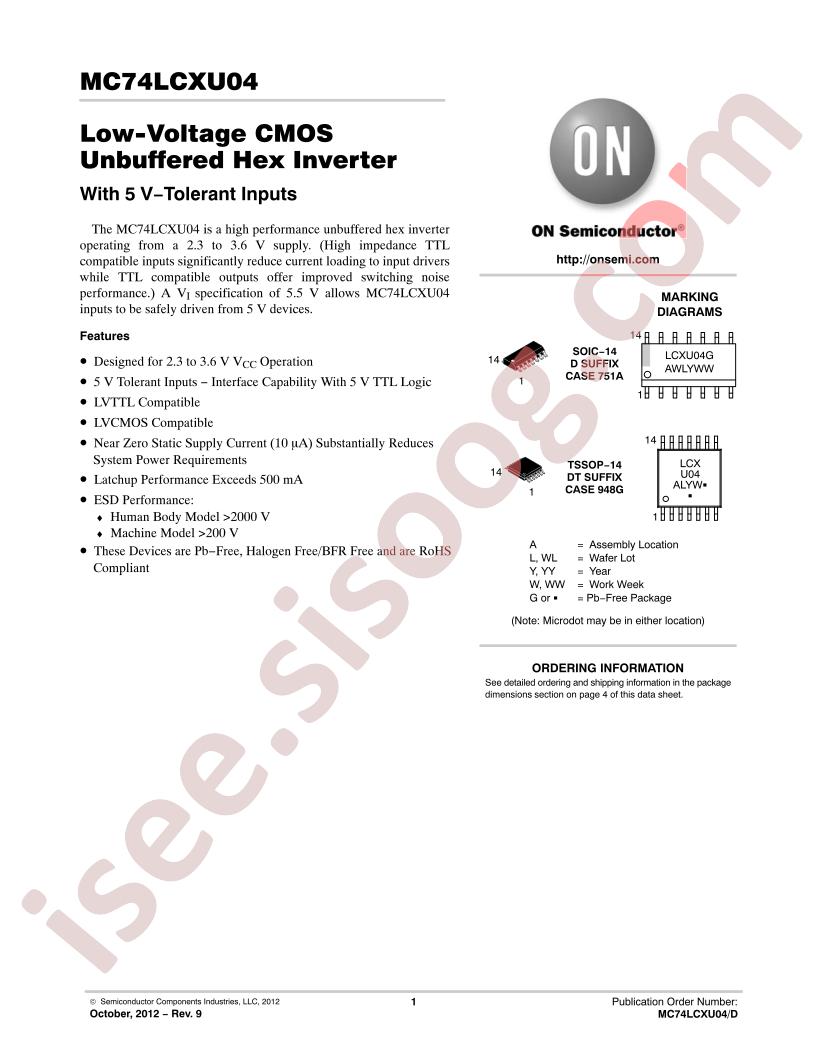 MC74LCXU04

Low-Voltage CMOS Unbuffered Hex Inverter

With 5 V−Tolerant Inputs

The MC74LCXU04 is a high performance unbuffered hex inverter operating from a 2.3 to 3.6 V supply. (High impedance TTL compatible inputs significantly reduce current loading to input drivers while TTL compatible outputs offer improved switching noise performance.) A $V_I$ specification of 5.5 V allows MC74LCXU04 inputs to be safely driven from 5 V devices.

Features

• Designed for 2.3 to 3.6 V $V_{CC}$ Operation
• 5 V Tolerant Inputs − Interface Capability With 5 V TTL Logic
• LVTTL Compatible
• LVCMOS Compatible
• Near Zero Static Supply Current (10 μA) Substantially Reduces System Power Requirements
• Latchup Performance Exceeds 500 mA
• ESD Performance:
♦ Human Body Model >2000 V
♦ Machine Model >200 V
• These Devices are Pb−Free, Halogen Free/BFR Free and are RoHS Compliant

ON

ON Semiconductor®

http://onsemi.com

MARKING DIAGRAMS

14
1
SOIC−14
D SUFFIX
CASE 751A

14
LCXU04G
AWLYWW
1

14
1
TSSOP−14
DT SUFFIX
CASE 948G

14
LCX
U04
ALYW▪
▪
1

A = Assembly Location
L, WL = Wafer Lot
Y, YY = Year
W, WW = Work Week
G or ▪ = Pb−Free Package

(Note: Microdot may be in either location)

ORDERING INFORMATION

See detailed ordering and shipping information in the package dimensions section on page 4 of this data sheet.

© Semiconductor Components Industries, LLC, 2012
October, 2012 − Rev. 9

1

Publication Order Number:
MC74LCXU04/D

isee.sisoog.com